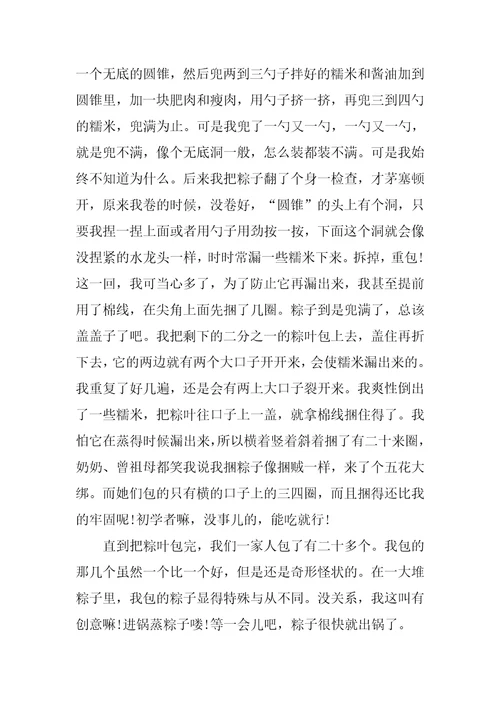 一个无底的圆锥，然后兜两到三勺子拌好的糯米和酱油加到圆锥里，加一块肥肉和瘦肉，用勺子挤一挤，再兜三到四勺的糯米，兜满为止。可是我兜了一勺又一勺，一勺又一勺，就是兜不满，像个无底洞一般，怎么装都装不满。可是我始终不知道为什么。后来我把粽子翻了个身一检查，才茅塞顿开，原来我卷的时候，没卷好，“圆锥”的头上有个洞，只要我捏一捏上面或者用勺子用劲按一按，下面这个洞就会像没捏紧的水龙头一样，时时常漏一些糯米下来。拆掉，重包！这一回，我可当心多了，为了防止它再漏出来，我甚至提前用了棉线，在尖角上面先捆了几圈。粽子到是兜满了，总该盖盖子了吧。我把剩下的二分之一的粽叶包上去，盖住再折下去，它的两边就有两个大口子开开来，会使糯米漏出来的。我重复了好几遍，还是会有两上大口子裂开来。我爽性倒出了一些糯米，把粽叶往口子上一盖，就拿棉线捆住得了。我怕它在蒸得时候漏出来，所以横着竖着斜着捆了有二十来圈，奶奶、曾祖母都笑我说我捆粽子像捆贼一样，来了个五花大绑。而她们包的只有横的口子上的三四圈，而且捆得还比我的牢固呢！初学者嘛，没事儿的，能吃就行！

直到把粽叶包完，我们一家人包了有二十多个。我包的那几个虽然一个比一个好，但是还是奇形怪状的。在一大堆粽子里，我包的粽子显得特殊与从不同。没关系，我这叫有创意嘛！进锅蒸粽子喽！等一会儿吧，粽子很快就出锅了。